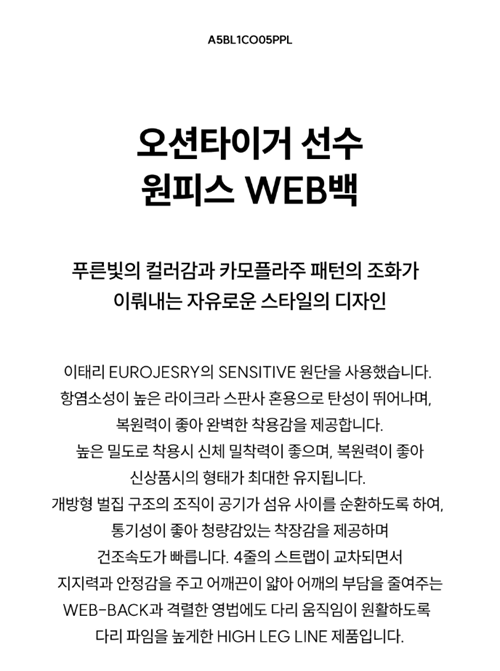 A5BL1CO05PPL

오션타이거 선수
원피스 WEB백

푸른빛의 컬러감과 카모플라주 패턴의 조화가
이뤄내는 자유로운 스타일의 디자인

이태리 EUROJESRY의 SENSITIVE 원단을 사용했습니다.
항염소성이 높은 라이크라 스판사 혼용으로 탄성이 뛰어나며,
복원력이 좋아 완벽한 착용감을 제공합니다.
높은 밀도로 착용시 신체 밀착력이 좋으며, 복원력이 좋아
신상품시의 형태가 최대한 유지됩니다.
개방형 벌집 구조의 조직이 공기가 섬유 사이를 순환하도록 하여,
통기성이 좋아 청량감있는 착장감을 제공하며
건조속도가 빠릅니다. 4줄의 스트랩이 교차되면서
지지력과 안정감을 주고 어깨끈이 얇아 어깨의 부담을 줄여주는
WEB-BACK과 격렬한 영법에도 다리 움직임이 원활하도록
다리 파임을 높게한 HIGH LEG LINE 제품입니다.